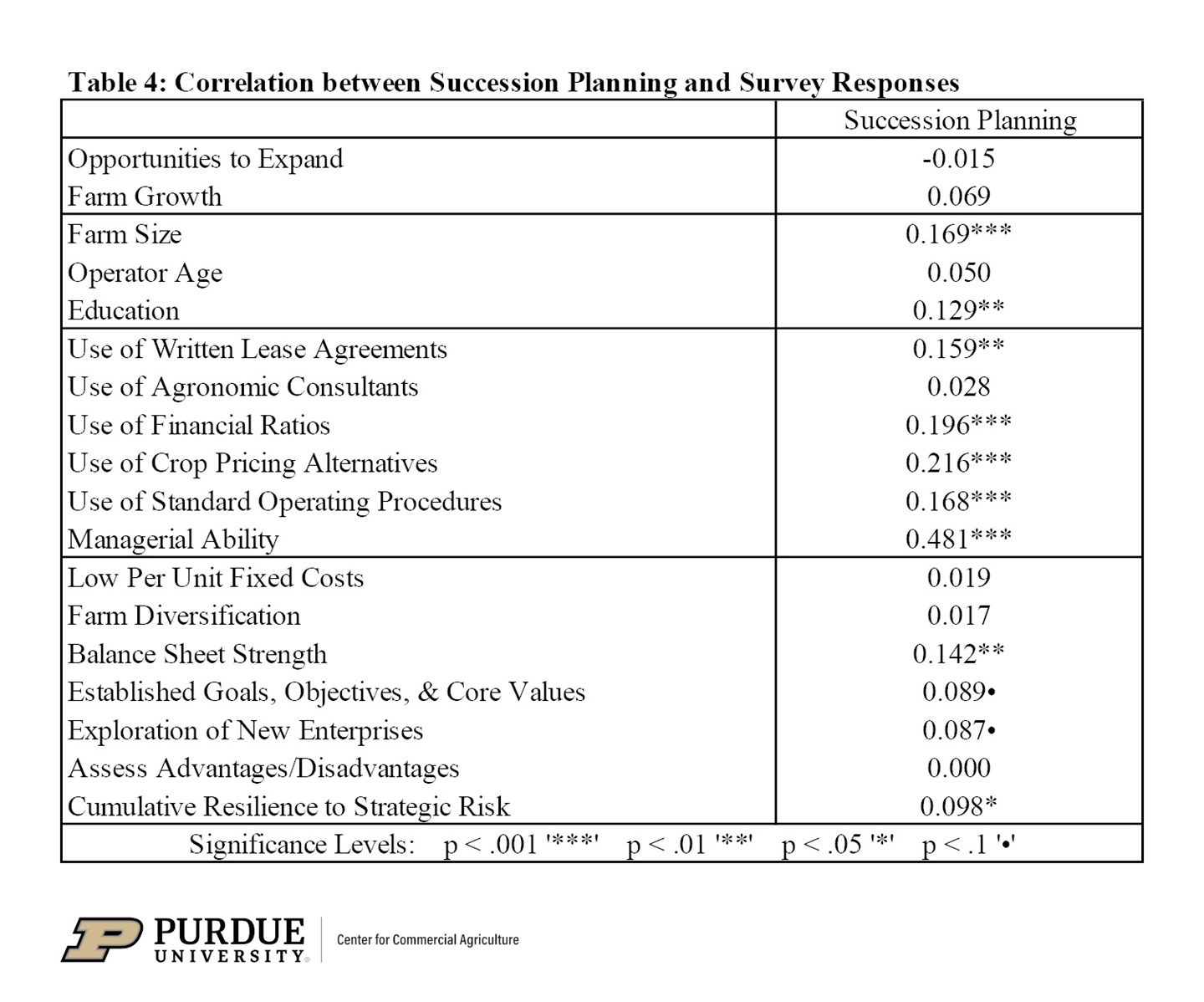 Table 4: Correlation between Succession Planning and Survey Responses

| | Succession Planning |
|---|---|
| Opportunities to Expand | -0.015 |
| Farm Growth | 0.069 |
| Farm Size | 0.169*** |
| Operator Age | 0.050 |
| Education | 0.129** |
| Use of Written Lease Agreements | 0.159** |
| Use of Agronomic Consultants | 0.028 |
| Use of Financial Ratios | 0.196*** |
| Use of Crop Pricing Alternatives | 0.216*** |
| Use of Standard Operating Procedures | 0.168*** |
| Managerial Ability | 0.481*** |
| Low Per Unit Fixed Costs | 0.019 |
| Farm Diversification | 0.017 |
| Balance Sheet Strength | 0.142** |
| Established Goals, Objectives, & Core Values | 0.089• |
| Exploration of New Enterprises | 0.087• |
| Assess Advantages/Disadvantages | 0.000 |
| Cumulative Resilience to Strategic Risk | 0.098* |

Significance Levels: p < .001 '***' p < .01 '**' p < .05 '*' p < .1 '•'

PURDUE UNIVERSITY. Center for Commercial Agriculture